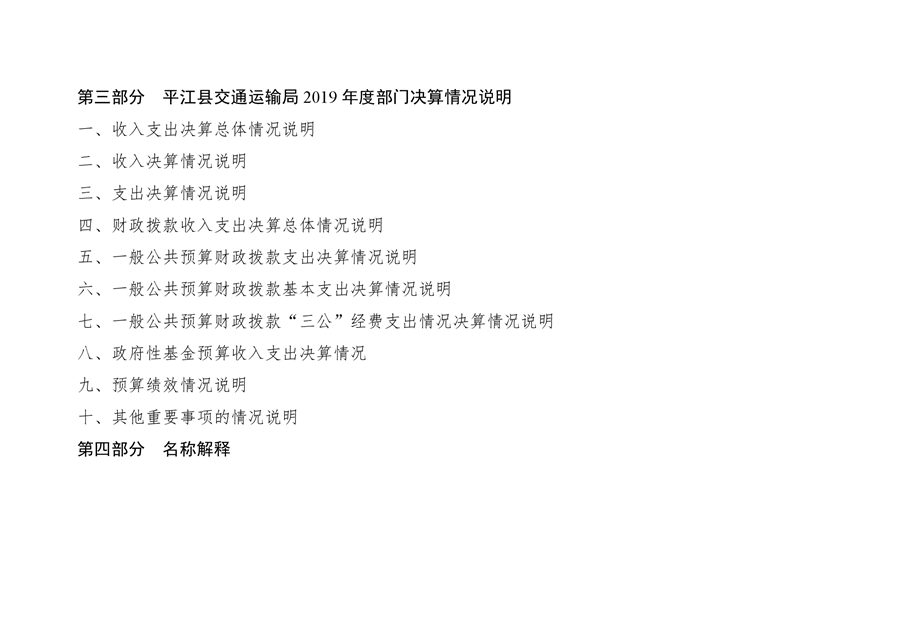 第三部分　平江县交通运输局2019年度部门决算情况说明

一、收入支出决算总体情况说明

二、收入决算情况说明

三、支出决算情况说明

四、财政拨款收入支出决算总体情况说明

五、一般公共预算财政拨款支出决算情况说明

六、一般公共预算财政拨款基本支出决算情况说明

七、一般公共预算财政拨款“三公”经费支出情况决算情况说明

八、政府性基金预算收入支出决算情况

九、预算绩效情况说明

十、其他重要事项的情况说明

第四部分　名称解释